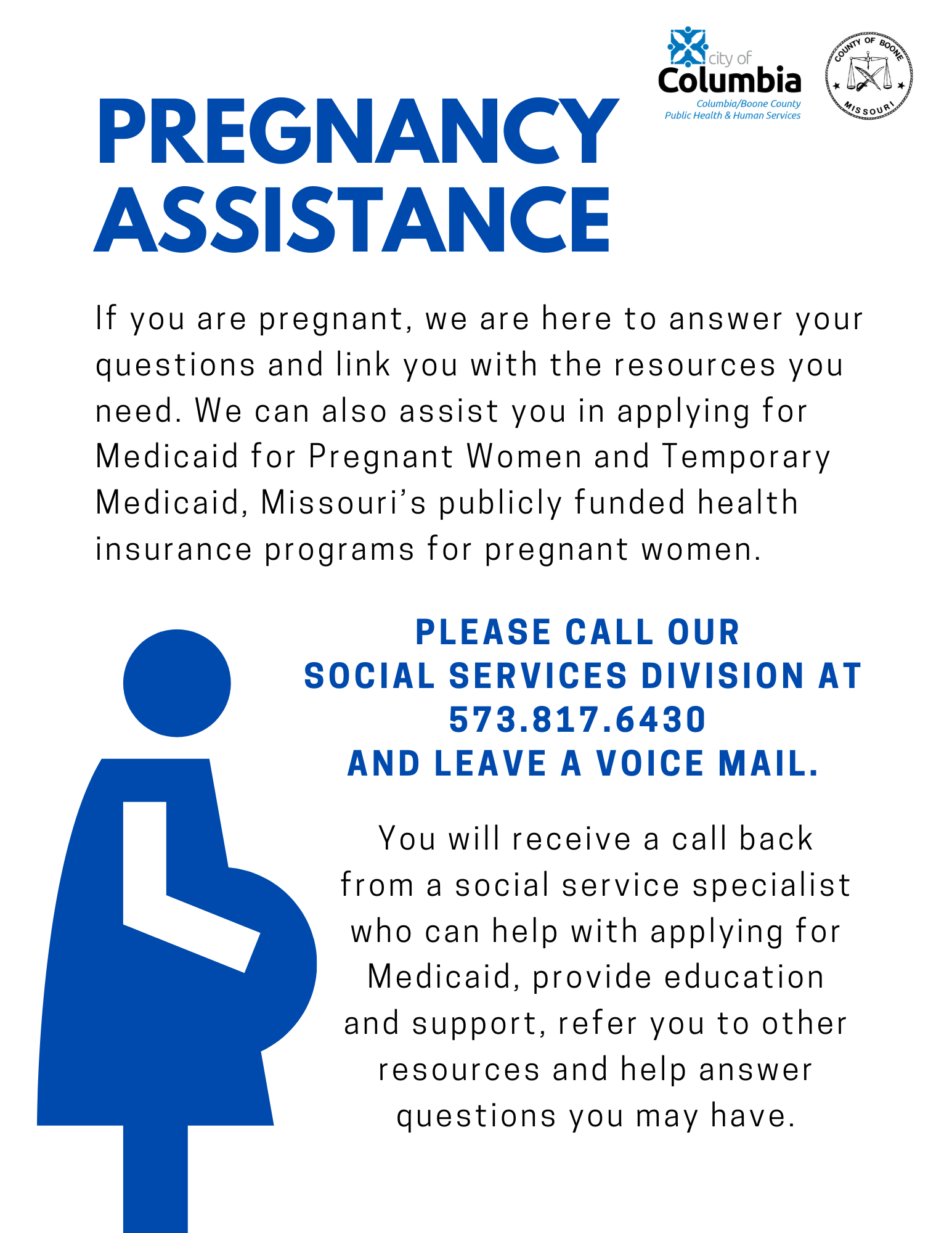 city of
Columbia
Columbia/Boone County
Public Health & Human Services

COUNTY OF BOONE
MISSOURI

PREGNANCY ASSISTANCE

If you are pregnant, we are here to answer your questions and link you with the resources you need. We can also assist you in applying for Medicaid for Pregnant Women and Temporary Medicaid, Missouri's publicly funded health insurance programs for pregnant women.

PLEASE CALL OUR SOCIAL SERVICES DIVISION AT 573.817.6430 AND LEAVE A VOICE MAIL.

You will receive a call back from a social service specialist who can help with applying for Medicaid, provide education and support, refer you to other resources and help answer questions you may have.